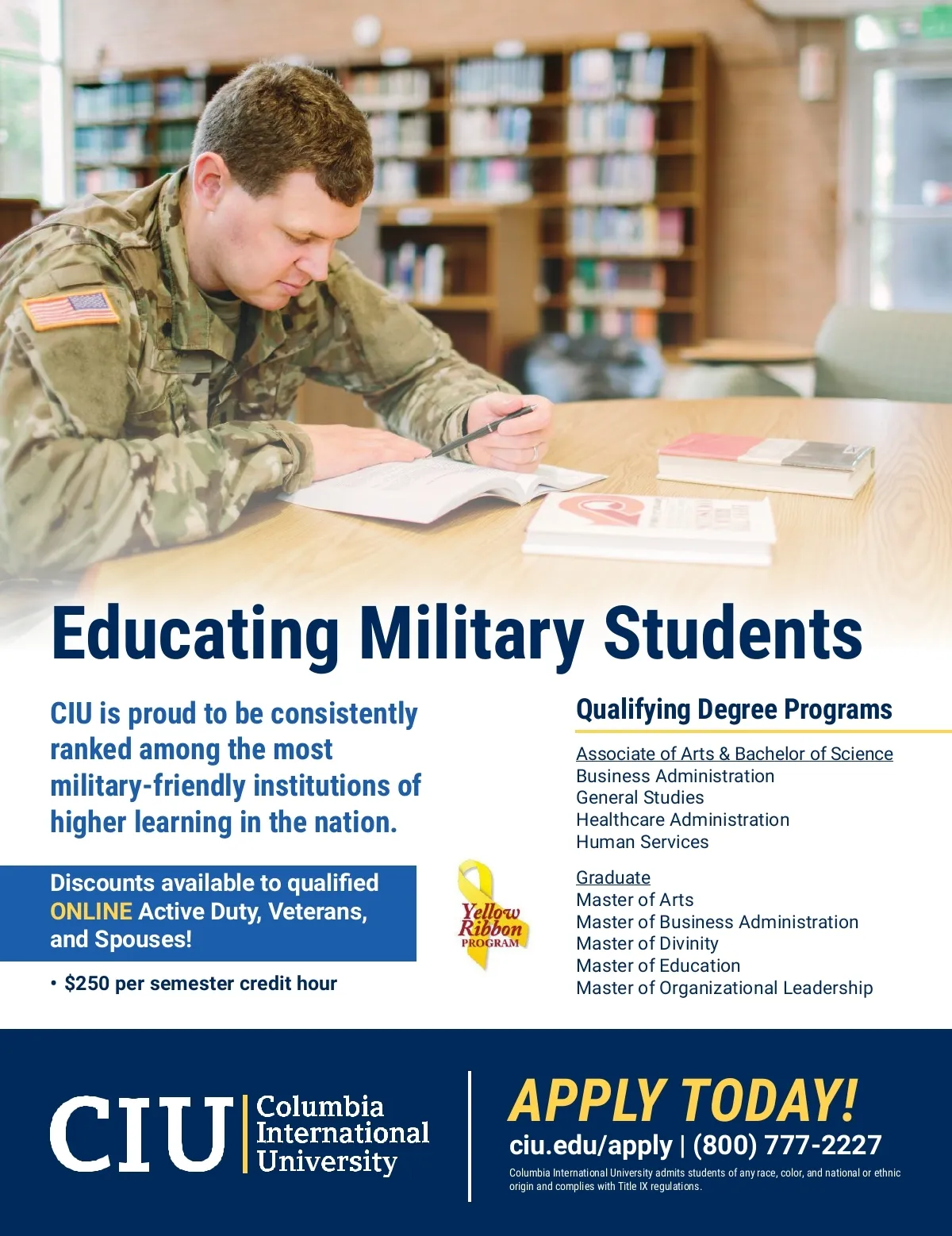 Educating Military Students

CIU is proud to be consistently ranked among the most military-friendly institutions of higher learning in the nation.

Discounts available to qualified ONLINE Active Duty, Veterans, and Spouses!

• $250 per semester credit hour

Yellow Ribbon PROGRAM

Qualifying Degree Programs

Associate of Arts & Bachelor of Science
Business Administration
General Studies
Healthcare Administration
Human Services

Graduate
Master of Arts
Master of Business Administration
Master of Divinity
Master of Education
Master of Organizational Leadership

CIU Columbia International University

APPLY TODAY!
ciu.edu/apply | (800) 777-2227
Columbia International University admits students of any race, color, and national or ethnic origin and complies with Title IX regulations.